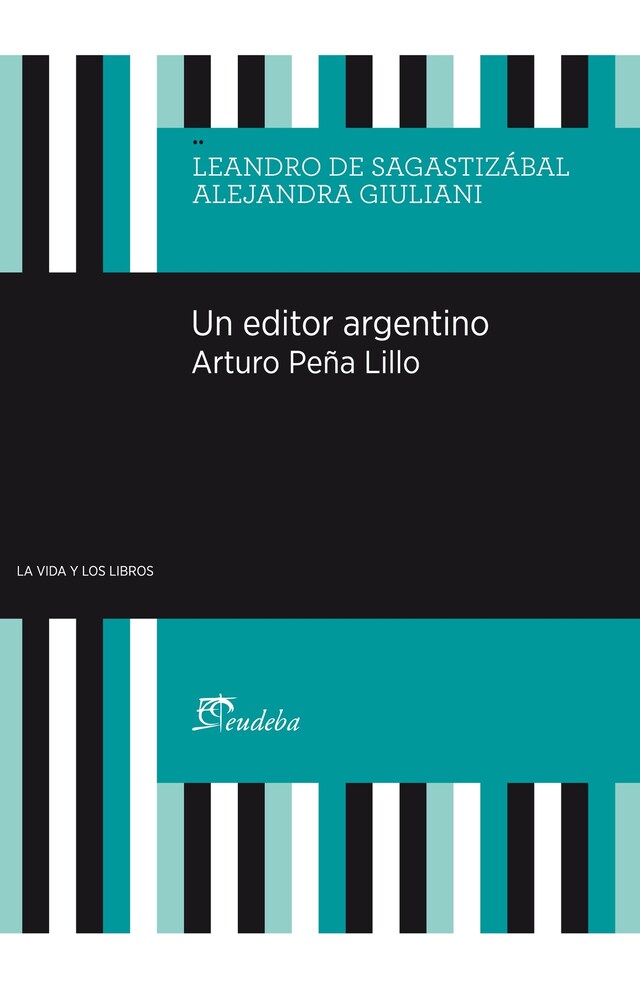 LEANDRO DE SAGASTIZÁBAL
ALEJANDRA GIULIANI

Un editor argentino
Arturo Peña Lillo

LA VIDA Y LOS LIBROS

eudeba